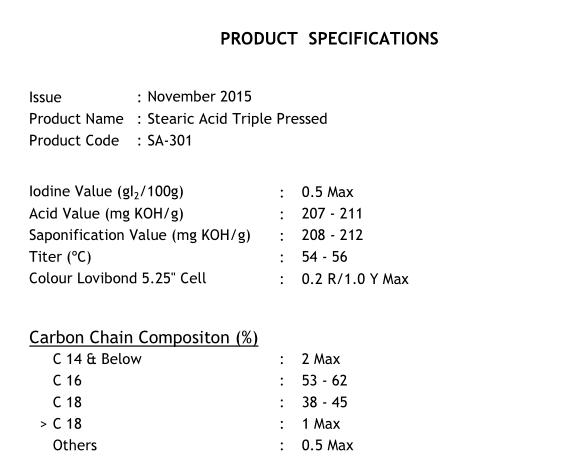 PRODUCT SPECIFICATIONS

Issue : November 2015
Product Name : Stearic Acid Triple Pressed
Product Code : SA-301

Iodine Value ($gI_2$/100g) : 0.5 Max
Acid Value (mg KOH/g) : 207 - 211
Saponification Value (mg KOH/g) : 208 - 212
Titer (°C) : 54 - 56
Colour Lovibond 5.25" Cell : 0.2 R/1.0 Y Max

Carbon Chain Compositon (%)
C 14 & Below : 2 Max
C 16 : 53 - 62
C 18 : 38 - 45
> C 18 : 1 Max
Others : 0.5 Max